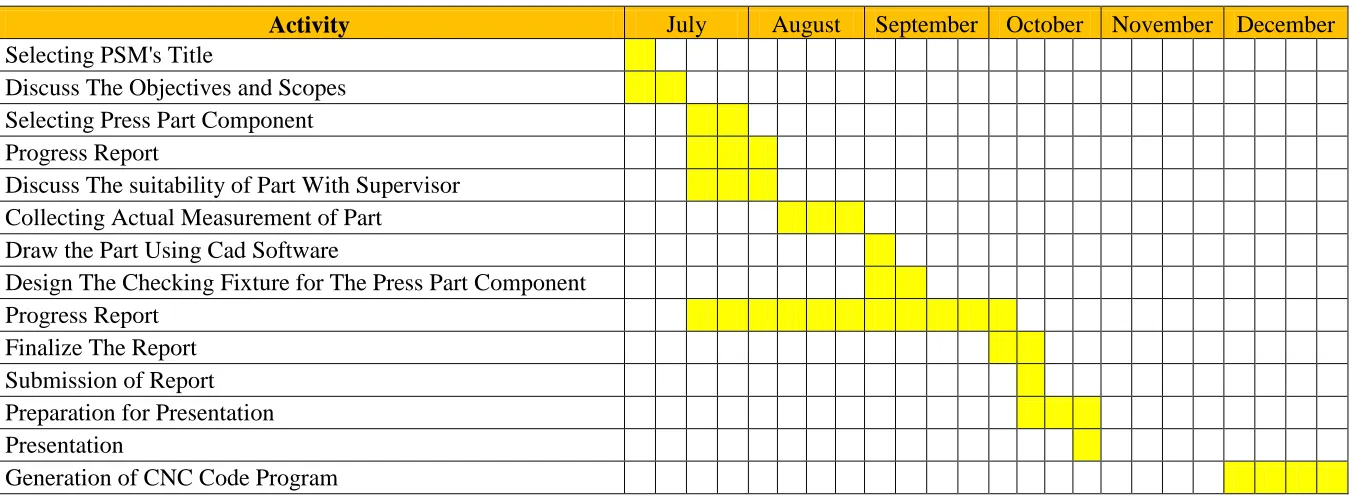 | Activity | July | August | September | October | November | December |
|---|---|---|---|---|---|---|
| Selecting PSM's Title | | | | | | |
| Discuss The Objectives and Scopes | | | | | | |
| Selecting Press Part Component | | | | | | |
| Progress Report | | | | | | |
| Discuss The suitability of Part With Supervisor | | | | | | |
| Collecting Actual Measurement of Part | | | | | | |
| Draw the Part Using Cad Software | | | | | | |
| Design The Checking Fixture for The Press Part Component | | | | | | |
| Progress Report | | | | | | |
| Finalize The Report | | | | | | |
| Submission of Report | | | | | | |
| Preparation for Presentation | | | | | | |
| Presentation | | | | | | |
| Generation of CNC Code Program | | | | | | |